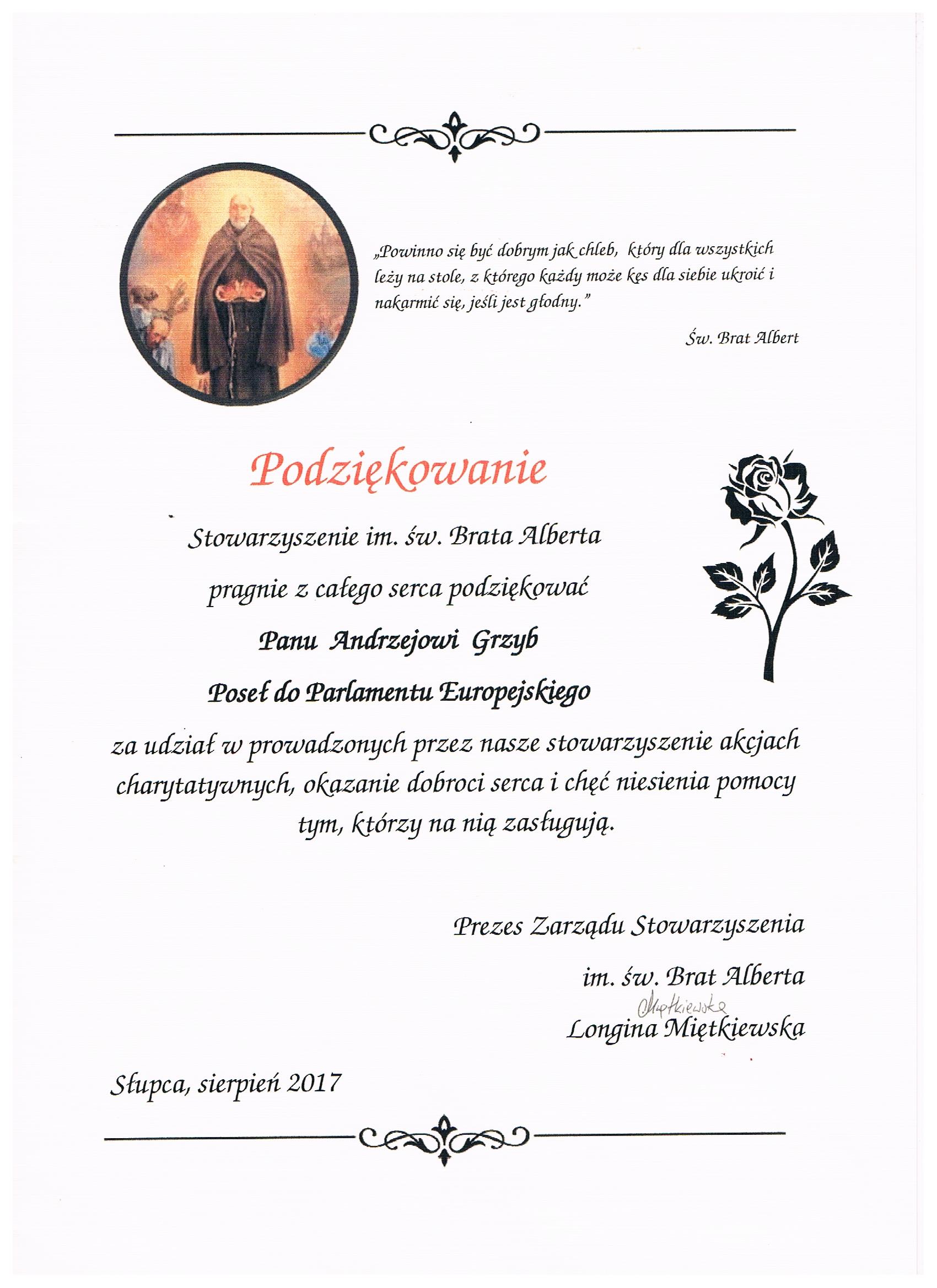 „Powinno się być dobrym jak chleb, który dla wszystkich leży na stole, z którego każdy może kęs dla siebie ukroić i nakarmić się, jeśli jest głodny."

Św. Brat Albert

Podziękowanie

Stowarzyszenie im. św. Brata Alberta

pragnie z całego serca podziękować

Panu Andrzejowi Grzyb

Poseł do Parlamentu Europejskiego

za udział w prowadzonych przez nasze stowarzyszenie akcjach charytatywnych, okazanie dobroci serca i chęć niesienia pomocy tym, którzy na nią zasługują.

Prezes Zarządu Stowarzyszenia

im. św. Brat Alberta

Miętkiewska

Longina Miętkiewska

Słupca, sierpień 2017